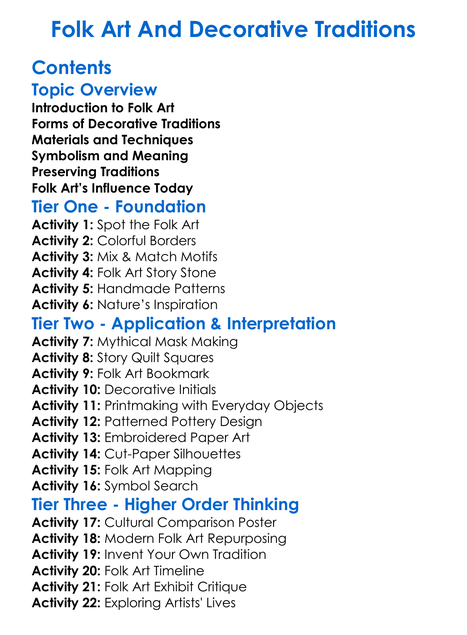 Folk Art And Decorative Traditions

Contents

Topic Overview

Introduction to Folk Art
Forms of Decorative Traditions
Materials and Techniques
Symbolism and Meaning
Preserving Traditions
Folk Art's Influence Today

Tier One - Foundation

Activity 1: Spot the Folk Art
Activity 2: Colorful Borders
Activity 3: Mix & Match Motifs
Activity 4: Folk Art Story Stone
Activity 5: Handmade Patterns
Activity 6: Nature's Inspiration

Tier Two - Application & Interpretation

Activity 7: Mythical Mask Making
Activity 8: Story Quilt Squares
Activity 9: Folk Art Bookmark
Activity 10: Decorative Initials
Activity 11: Printmaking with Everyday Objects
Activity 12: Patterned Pottery Design
Activity 13: Embroidered Paper Art
Activity 14: Cut-Paper Silhouettes
Activity 15: Folk Art Mapping
Activity 16: Symbol Search

Tier Three - Higher Order Thinking

Activity 17: Cultural Comparison Poster
Activity 18: Modern Folk Art Repurposing
Activity 19: Invent Your Own Tradition
Activity 20: Folk Art Timeline
Activity 21: Folk Art Exhibit Critique
Activity 22: Exploring Artists' Lives